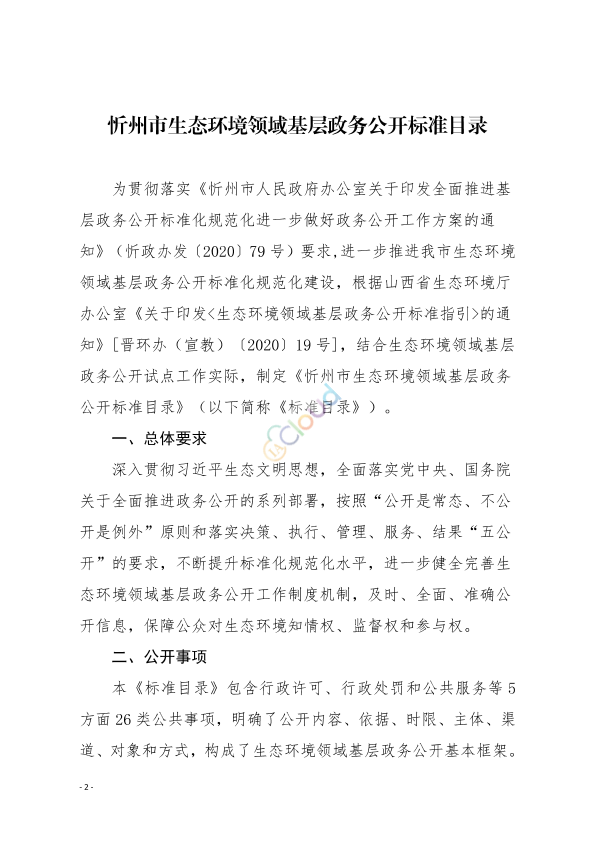 忻州市生态环境领域基层政务公开标准目录

为贯彻落实《忻州市人民政府办公室关于印发全面推进基层政务公开标准化规范化进一步做好政务公开工作方案的通知》（忻政办发〔2020〕79号）要求，进一步推进我市生态环境领域基层政务公开标准化规范化建设，根据山西省生态环境厅办公室《关于印发<生态环境领域基层政务公开标准指引>的通知》[晋环办（宣教）〔2020〕19号]，结合生态环境领域基层政务公开试点工作实际，制定《忻州市生态环境领域基层政务公开标准目录》（以下简称《标准目录》）。

一、总体要求

深入贯彻习近平生态文明思想，全面落实党中央、国务院关于全面推进政务公开的系列部署，按照“公开是常态、不公开是例外”原则和落实决策、执行、管理、服务、结果“五公开”的要求，不断提升标准化规范化水平，进一步健全完善生态环境领域基层政务公开工作制度机制，及时、全面、准确公开信息，保障公众对生态环境知情权、监督权和参与权。

二、公开事项

本《标准目录》包含行政许可、行政处罚和公共服务等5方面26类公共事项，明确了公开内容、依据、时限、主体、渠道、对象和方式，构成了生态环境领域基层政务公开基本框架。

- 2 -